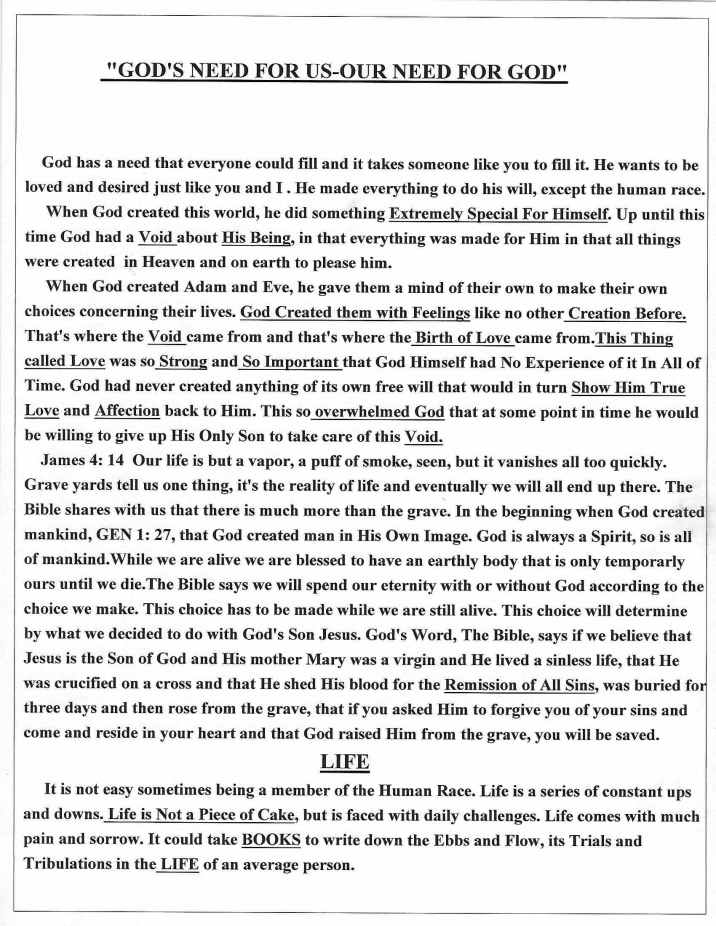 "GOD'S NEED FOR US-OUR NEED FOR GOD"

God has a need that everyone could fill and it takes someone like you to fill it. He wants to be loved and desired just like you and I . He made everything to do his will, except the human race.

When God created this world, he did something Extremely Special For Himself. Up until this time God had a Void about His Being, in that everything was made for Him in that all things were created in Heaven and on earth to please him.

When God created Adam and Eve, he gave them a mind of their own to make their own choices concerning their lives. God Created them with Feelings like no other Creation Before. That's where the Void came from and that's where the Birth of Love came from.This Thing called Love was so Strong and So Important that God Himself had No Experience of it In All of Time. God had never created anything of its own free will that would in turn Show Him True Love and Affection back to Him. This so overwhelmed God that at some point in time he would be willing to give up His Only Son to take care of this Void.

James 4: 14 Our life is but a vapor, a puff of smoke, seen, but it vanishes all too quickly. Grave yards tell us one thing, it's the reality of life and eventually we will all end up there. The Bible shares with us that there is much more than the grave. In the beginning when God created mankind, GEN 1: 27, that God created man in His Own Image. God is always a Spirit, so is all of mankind.While we are alive we are blessed to have an earthly body that is only temporarly ours until we die.The Bible says we will spend our eternity with or without God according to the choice we make. This choice has to be made while we are still alive. This choice will determine by what we decided to do with God's Son Jesus. God's Word, The Bible, says if we believe that Jesus is the Son of God and His mother Mary was a virgin and He lived a sinless life, that He was crucified on a cross and that He shed His blood for the Remission of All Sins, was buried for three days and then rose from the grave, that if you asked Him to forgive you of your sins and come and reside in your heart and that God raised Him from the grave, you will be saved.

LIFE

It is not easy sometimes being a member of the Human Race. Life is a series of constant ups and downs. Life is Not a Piece of Cake, but is faced with daily challenges. Life comes with much pain and sorrow. It could take BOOKS to write down the Ebbs and Flow, its Trials and Tribulations in the LIFE of an average person.